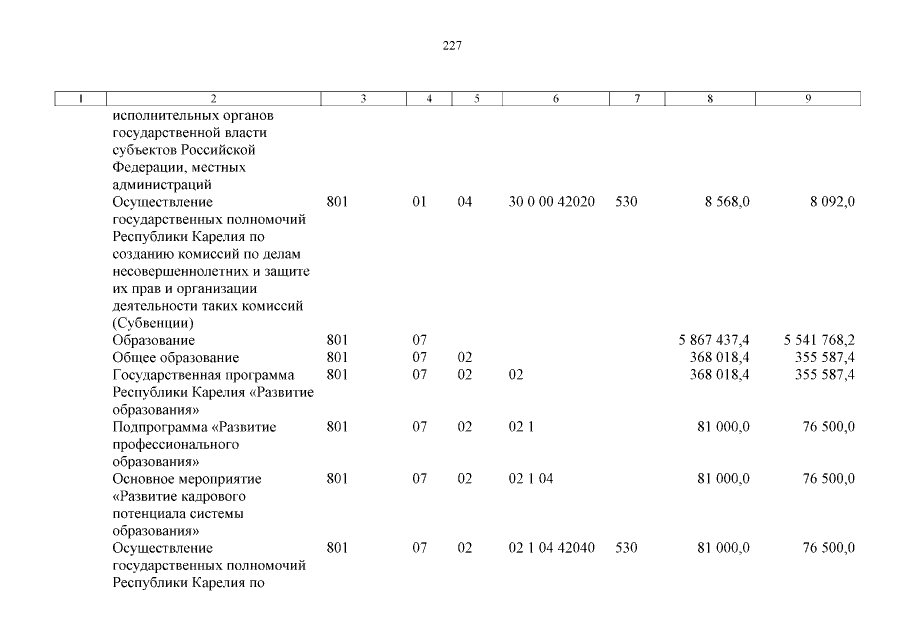 227

| 1 | 2 | 3 | 4 | 5 | 6 | 7 | 8 | 9 |
|---|---|---|---|---|---|---|---|---|
| | исполнительных органов государственной власти субъектов Российской Федерации, местных администраций | | | | | | | |
| | Осуществление государственных полномочий Республики Карелия по созданию комиссий по делам несовершеннолетних и защите их прав и организации деятельности таких комиссий (Субвенции) | 801 | 01 | 04 | 30 0 00 42020 | 530 | 8 568,0 | 8 092,0 |
| | Образование | 801 | 07 | | | | 5 867 437,4 | 5 541 768,2 |
| | Общее образование | 801 | 07 | 02 | | | 368 018,4 | 355 587,4 |
| | Государственная программа Республики Карелия «Развитие образования» | 801 | 07 | 02 | 02 | | 368 018,4 | 355 587,4 |
| | Подпрограмма «Развитие профессионального образования» | 801 | 07 | 02 | 02 1 | | 81 000,0 | 76 500,0 |
| | Основное мероприятие «Развитие кадрового потенциала системы образования» | 801 | 07 | 02 | 02 1 04 | | 81 000,0 | 76 500,0 |
| | Осуществление государственных полномочий Республики Карелия по | 801 | 07 | 02 | 02 1 04 42040 | 530 | 81 000,0 | 76 500,0 |